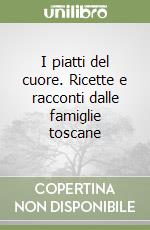 unilibro

I piatti del cuore. Ricette e racconti dalle famiglie toscane

COPERTINA NON DISPONIBILE